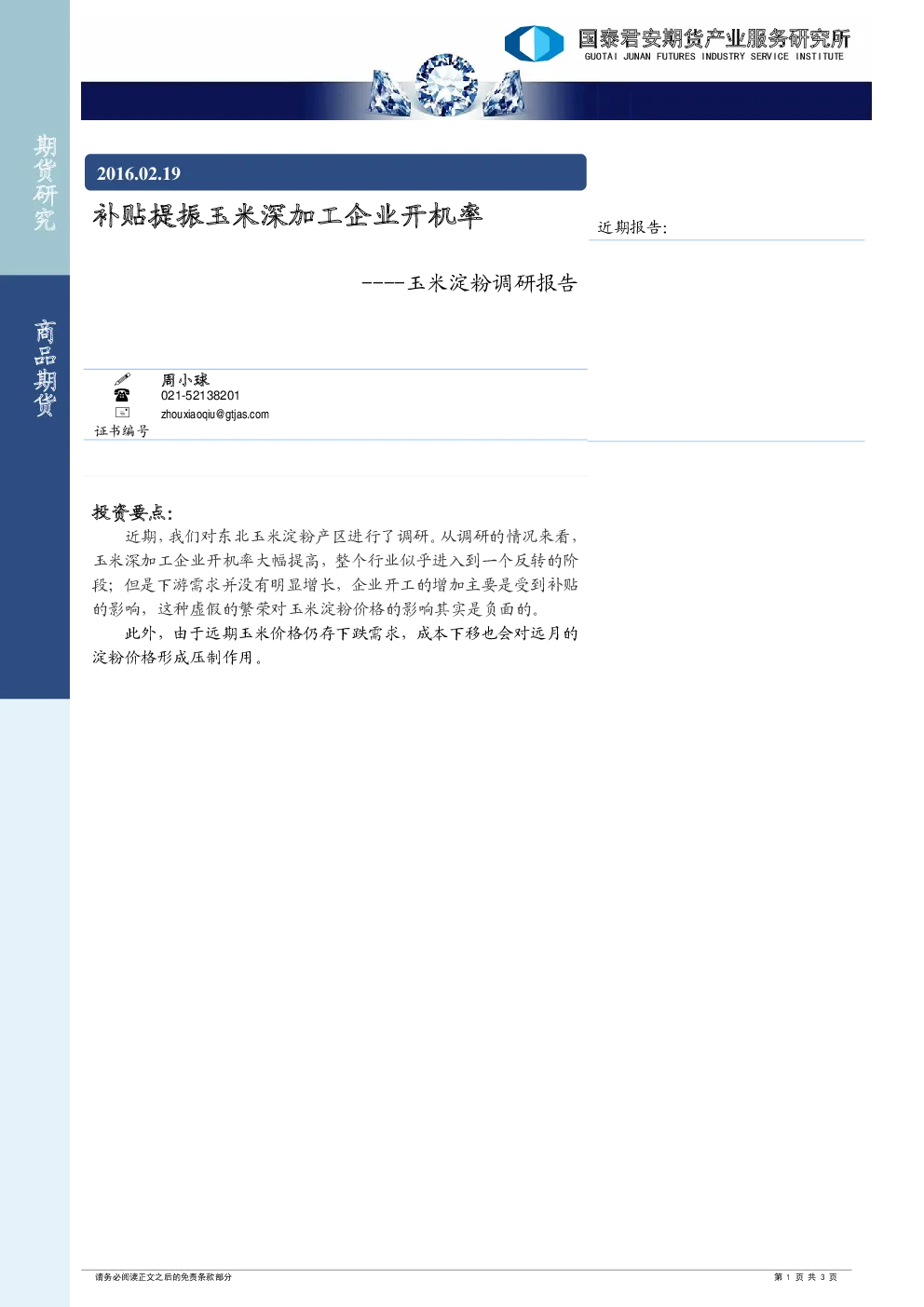 国泰君安期货产业服务研究所
GUOTAI JUNAN FUTURES INDUSTRY SERVICE INSTITUTE

期货研究

商品期货

2016.02.19

补贴提振玉米深加工企业开机率

----玉米淀粉调研报告

周小球
021-52138201
zhouxiaoqiu@gtjas.com
证书编号

近期报告:

投资要点:

近期,我们对东北玉米淀粉产区进行了调研。从调研的情况来看,玉米深加工企业开机率大幅提高,整个行业似乎进入到一个反转的阶段;但是下游需求并没有明显增长,企业开工的增加主要是受到补贴的影响,这种虚假的繁荣对玉米淀粉价格的影响其实是负面的。

此外,由于远期玉米价格仍存下跌需求,成本下移也会对远月的淀粉价格形成压制作用。

请务必阅读正文之后的免责条款部分

第1页 共3页